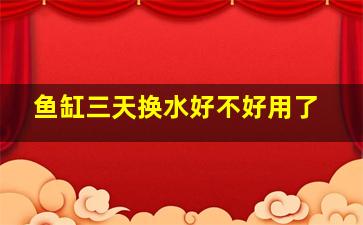 鱼缸三天换水好不好用了